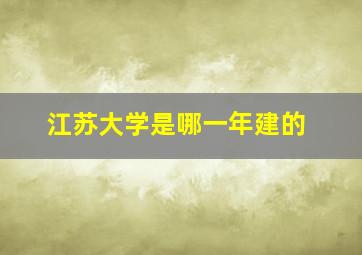 江苏大学是哪一年建的